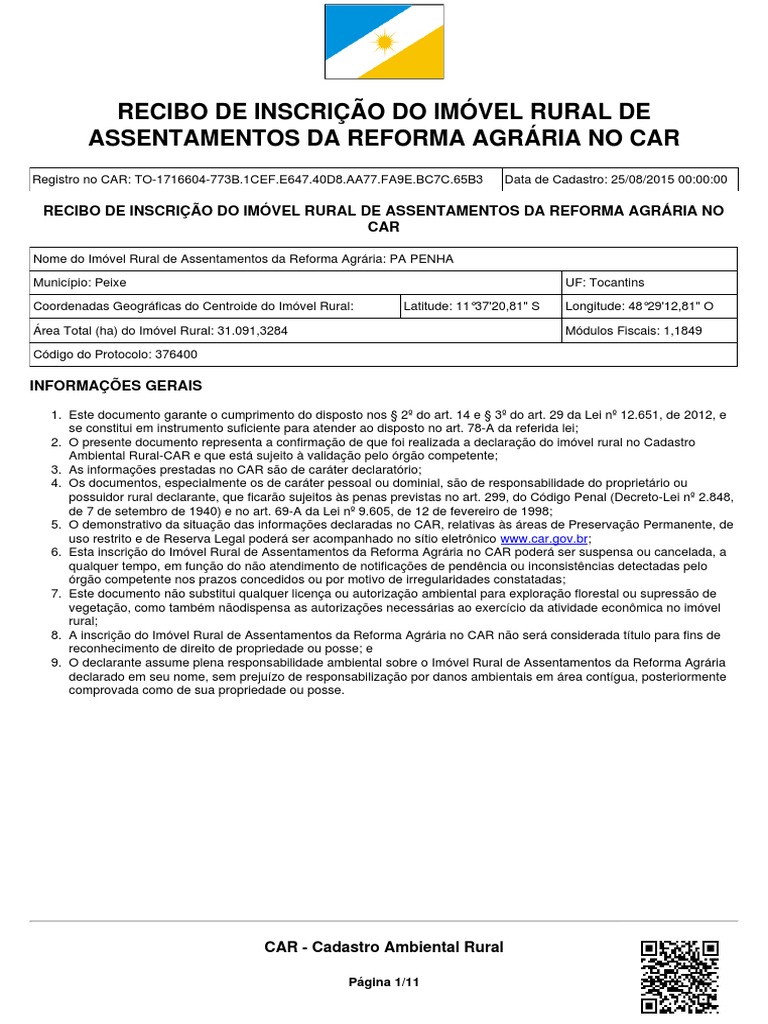 RECIBO DE INSCRIÇÃO DO IMÓVEL RURAL DE ASSENTAMENTOS DA REFORMA AGRÁRIA NO CAR

| Registro no CAR: TO-1716604-773B.1CEF.E647.40D8.AA77.FA9E.BC7C.65B3 | Data de Cadastro: 25/08/2015 00:00:00 |
|---|---|

RECIBO DE INSCRIÇÃO DO IMÓVEL RURAL DE ASSENTAMENTOS DA REFORMA AGRÁRIA NO CAR

| Nome do Imóvel Rural de Assentamentos da Reforma Agrária: PA PENHA | | |
|---|---|---|
| Município: Peixe | | UF: Tocantins |
| Coordenadas Geográficas do Centroide do Imóvel Rural: | Latitude: 11°37'20,81" S | Longitude: 48°29'12,81" O |
| Área Total (ha) do Imóvel Rural: 31.091,3284 | | Módulos Fiscais: 1,1849 |
| Código do Protocolo: 376400 | | |

INFORMAÇÕES GERAIS

1. Este documento garante o cumprimento do disposto nos § 2º do art. 14 e § 3º do art. 29 da Lei nº 12.651, de 2012, e se constitui em instrumento suficiente para atender ao disposto no art. 78-A da referida lei;
2. O presente documento representa a confirmação de que foi realizada a declaração do imóvel rural no Cadastro Ambiental Rural-CAR e que está sujeito à validação pelo órgão competente;
3. As informações prestadas no CAR são de caráter declaratório;
4. Os documentos, especialmente os de caráter pessoal ou dominial, são de responsabilidade do proprietário ou possuidor rural declarante, que ficarão sujeitos às penas previstas no art. 299, do Código Penal (Decreto-Lei nº 2.848, de 7 de setembro de 1940) e no art. 69-A da Lei nº 9.605, de 12 de fevereiro de 1998;
5. O demonstrativo da situação das informações declaradas no CAR, relativas às áreas de Preservação Permanente, de uso restrito e de Reserva Legal poderá ser acompanhado no sítio eletrônico www.car.gov.br;
6. Esta inscrição do Imóvel Rural de Assentamentos da Reforma Agrária no CAR poderá ser suspensa ou cancelada, a qualquer tempo, em função do não atendimento de notificações de pendência ou inconsistências detectadas pelo órgão competente nos prazos concedidos ou por motivo de irregularidades constatadas;
7. Este documento não substitui qualquer licença ou autorização ambiental para exploração florestal ou supressão de vegetação, como também nãodispensa as autorizações necessárias ao exercício da atividade econômica no imóvel rural;
8. A inscrição do Imóvel Rural de Assentamentos da Reforma Agrária no CAR não será considerada título para fins de reconhecimento de direito de propriedade ou posse; e
9. O declarante assume plena responsabilidade ambiental sobre o Imóvel Rural de Assentamentos da Reforma Agrária declarado em seu nome, sem prejuízo de responsabilização por danos ambientais em área contígua, posteriormente comprovada como de sua propriedade ou posse.

CAR - Cadastro Ambiental Rural

Página 1/11